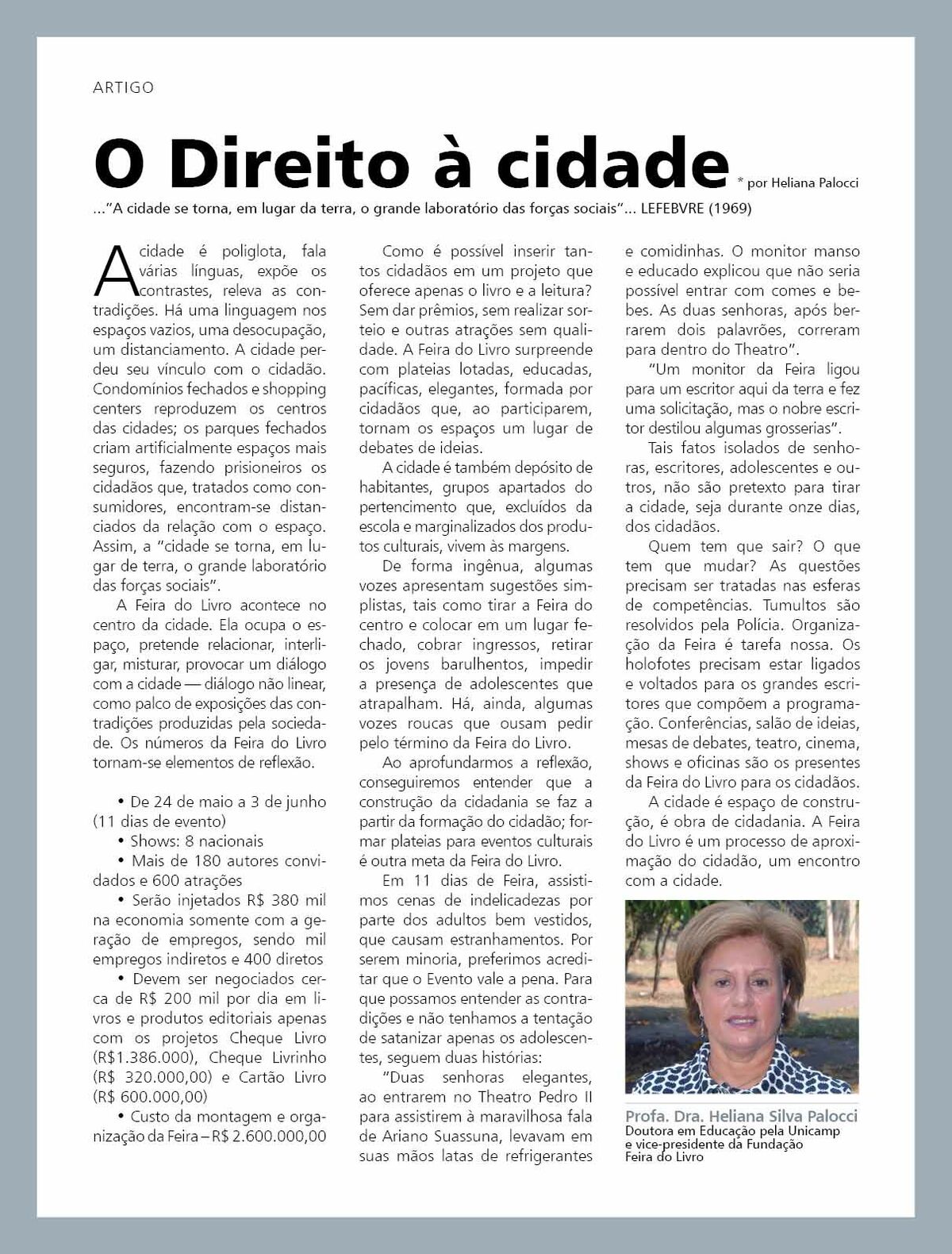 ARTIGO

O Direito à cidade * por Heliana Palocci

..."A cidade se torna, em lugar da terra, o grande laboratório das forças sociais"... LEFEBVRE (1969)

A cidade é poliglota, fala várias línguas, expõe os contrastes, releva as contradições. Há uma linguagem nos espaços vazios, uma desocupação, um distanciamento. A cidade perdeu seu vínculo com o cidadão. Condomínios fechados e shopping centers reproduzem os centros das cidades; os parques fechados criam artificialmente espaços mais seguros, fazendo prisioneiros os cidadãos que, tratados como consumidores, encontram-se distanciados da relação com o espaço. Assim, a "cidade se torna, em lugar de terra, o grande laboratório das forças sociais".

A Feira do Livro acontece no centro da cidade. Ela ocupa o espaço, pretende relacionar, interligar, misturar, provocar um diálogo com a cidade — diálogo não linear, como palco de exposições das contradições produzidas pela sociedade. Os números da Feira do Livro tornam-se elementos de reflexão.

• De 24 de maio a 3 de junho (11 dias de evento)
• Shows: 8 nacionais
• Mais de 180 autores convidados e 600 atrações
• Serão injetados R$ 380 mil na economia somente com a geração de empregos, sendo mil empregos indiretos e 400 diretos
• Devem ser negociados cerca de R$ 200 mil por dia em livros e produtos editoriais apenas com os projetos Cheque Livro (R$1.386.000), Cheque Livrinho (R$ 320.000,00) e Cartão Livro (R$ 600.000,00)
• Custo da montagem e organização da Feira – R$ 2.600.000,00

Como é possível inserir tantos cidadãos em um projeto que oferece apenas o livro e a leitura? Sem dar prêmios, sem realizar sorteio e outras atrações sem qualidade. A Feira do Livro surpreende com plateias lotadas, educadas, pacíficas, elegantes, formada por cidadãos que, ao participarem, tornam os espaços um lugar de debates de ideias.

A cidade é também depósito de habitantes, grupos apartados do pertencimento que, excluídos da escola e marginalizados dos produtos culturais, vivem às margens.

De forma ingênua, algumas vozes apresentam sugestões simplistas, tais como tirar a Feira do centro e colocar em um lugar fechado, cobrar ingressos, retirar os jovens barulhentos, impedir a presença de adolescentes que atrapalham. Há, ainda, algumas vozes roucas que ousam pedir pelo término da Feira do Livro.

Ao aprofundarmos a reflexão, conseguiremos entender que a construção da cidadania se faz a partir da formação do cidadão; formar plateias para eventos culturais é outra meta da Feira do Livro.

Em 11 dias de Feira, assistimos cenas de indelicadezas por parte dos adultos bem vestidos, que causam estranhamentos. Por serem minoria, preferimos acreditar que o Evento vale a pena. Para que possamos entender as contradições e não tenhamos a tentação de satanizar apenas os adolescentes, seguem duas histórias:

"Duas senhoras elegantes, ao entrarem no Theatro Pedro II para assistirem à maravilhosa fala de Ariano Suassuna, levavam em suas mãos latas de refrigerantes e comidinhas. O monitor manso e educado explicou que não seria possível entrar com comes e bebes. As duas senhoras, após berrarem dois palavrões, correram para dentro do Theatro".

"Um monitor da Feira ligou para um escritor aqui da terra e fez uma solicitação, mas o nobre escritor destilou algumas grosserias".

Tais fatos isolados de senhoras, escritores, adolescentes e outros, não são pretexto para tirar a cidade, seja durante onze dias, dos cidadãos.

Quem tem que sair? O que tem que mudar? As questões precisam ser tratadas nas esferas de competências. Tumultos são resolvidos pela Polícia. Organização da Feira é tarefa nossa. Os holofotes precisam estar ligados e voltados para os grandes escritores que compõem a programação. Conferências, salão de ideias, mesas de debates, teatro, cinema, shows e oficinas são os presentes da Feira do Livro para os cidadãos.

A cidade é espaço de construção, é obra de cidadania. A Feira do Livro é um processo de aproximação do cidadão, um encontro com a cidade.

Profa. Dra. Heliana Silva Palocci
Doutora em Educação pela Unicamp e vice-presidente da Fundação Feira do Livro